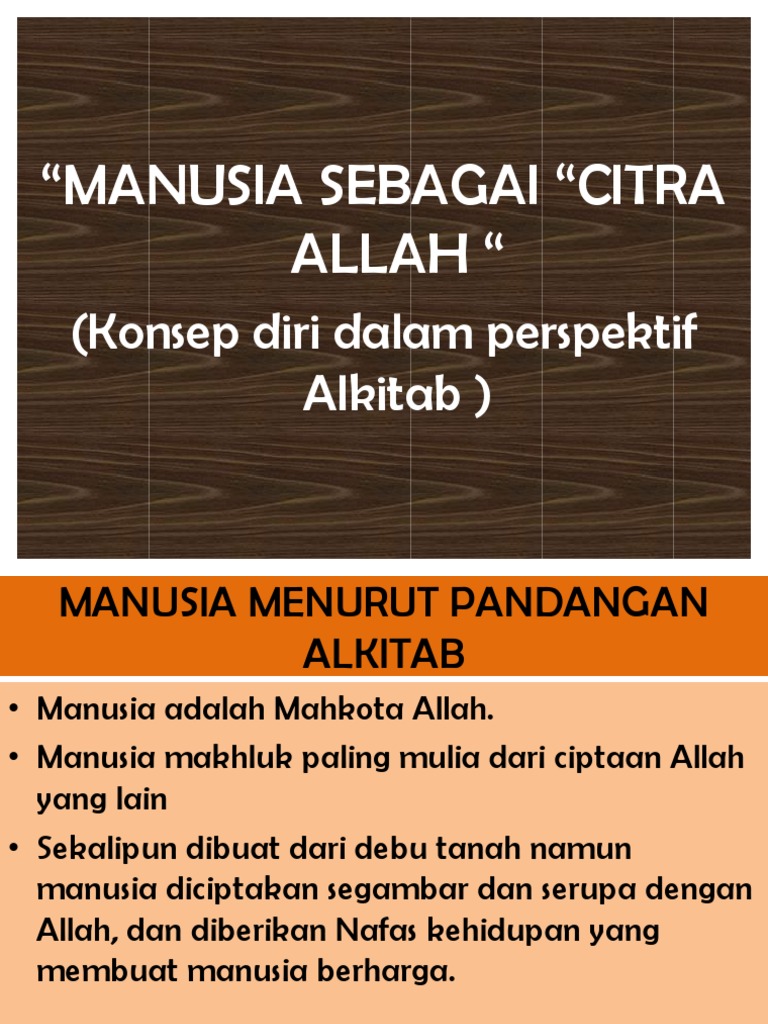 "MANUSIA SEBAGAI "CITRA ALLAH "

(Konsep diri dalam perspektif Alkitab )

MANUSIA MENURUT PANDANGAN ALKITAB

• Manusia adalah Mahkota Allah.
• Manusia makhluk paling mulia dari ciptaan Allah yang lain
• Sekalipun dibuat dari debu tanah namun manusia diciptakan segambar dan serupa dengan Allah, dan diberikan Nafas kehidupan yang membuat manusia berharga.